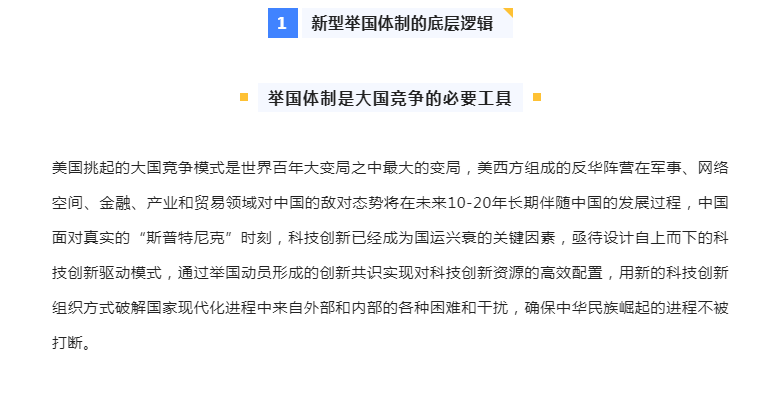 1 新型举国体制的底层逻辑

举国体制是大国竞争的必要工具

美国挑起的大国竞争模式是世界百年大变局之中最大的变局，美西方组成的反华阵营在军事、网络空间、金融、产业和贸易领域对中国的敌对态势将在未来10-20年长期伴随中国的发展过程，中国面对真实的“斯普特尼克”时刻，科技创新已经成为国运兴衰的关键因素，亟待设计自上而下的科技创新驱动模式，通过举国动员形成的创新共识实现对科技创新资源的高效配置，用新的科技创新组织方式破解国家现代化进程中来自外部和内部的各种困难和干扰，确保中华民族崛起的进程不被打断。